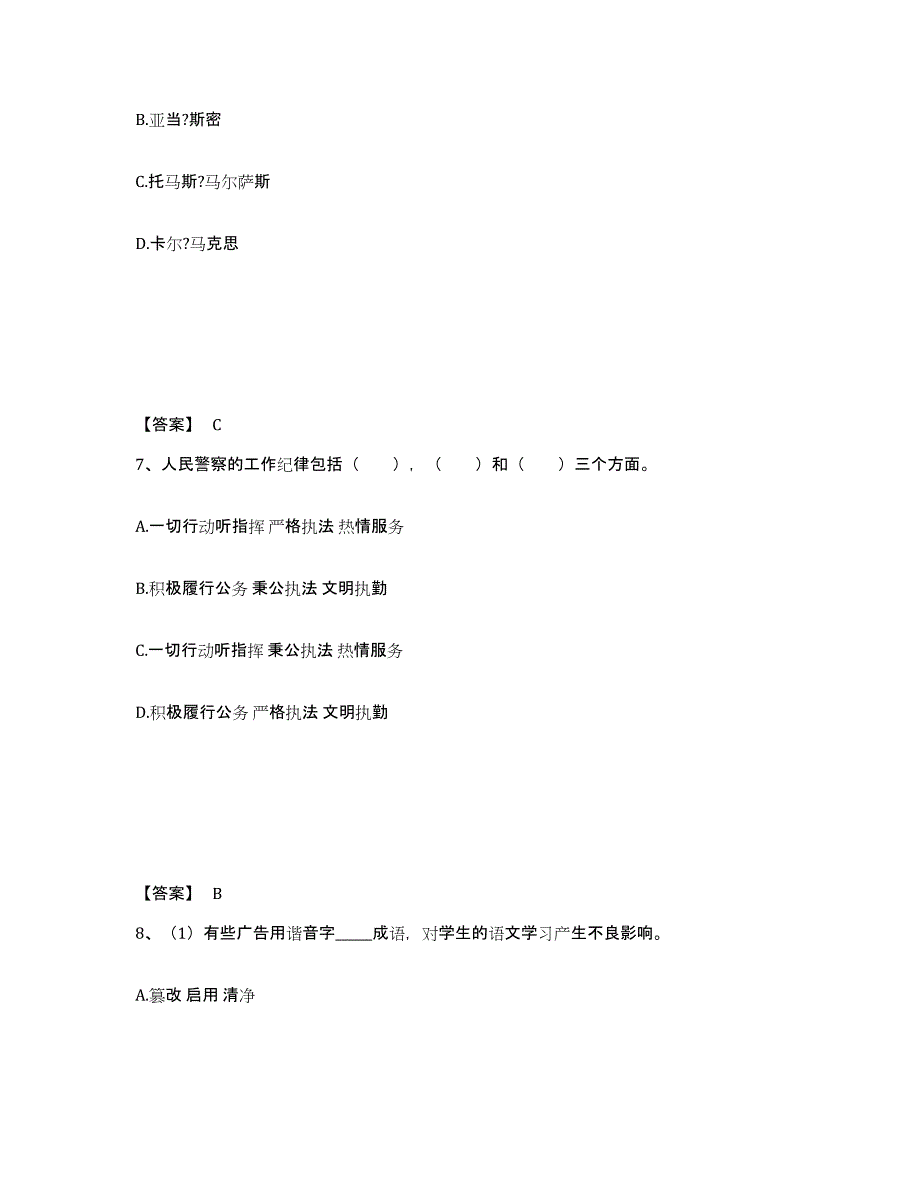 B.亚当?斯密

C.托马斯?马尔萨斯

D.卡尔?马克思

【答案】 C

7、人民警察的工作纪律包括（　　），（　　）和（　　）三个方面。

A.一切行动听指挥 严格执法 热情服务

B.积极履行公务 秉公执法 文明执勤

C.一切行动听指挥 秉公执法 热情服务

D.积极履行公务 严格执法 文明执勤

【答案】 B

8、（1）有些广告用谐音字_____成语，对学生的语文学习产生不良影响。

A.篡改 启用 清净